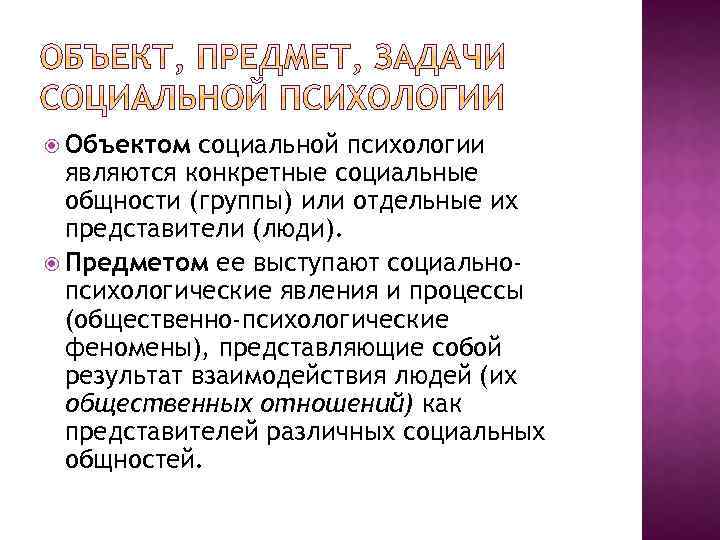 ОБЪЕКТ, ПРЕДМЕТ, ЗАДАЧИ СОЦИАЛЬНОЙ ПСИХОЛОГИИ

Объектом социальной психологии являются конкретные социальные общности (группы) или отдельные их представители (люди).

Предметом ее выступают социально-психологические явления и процессы (общественно-психологические феномены), представляющие собой результат взаимодействия людей (их общественных отношений) как представителей различных социальных общностей.